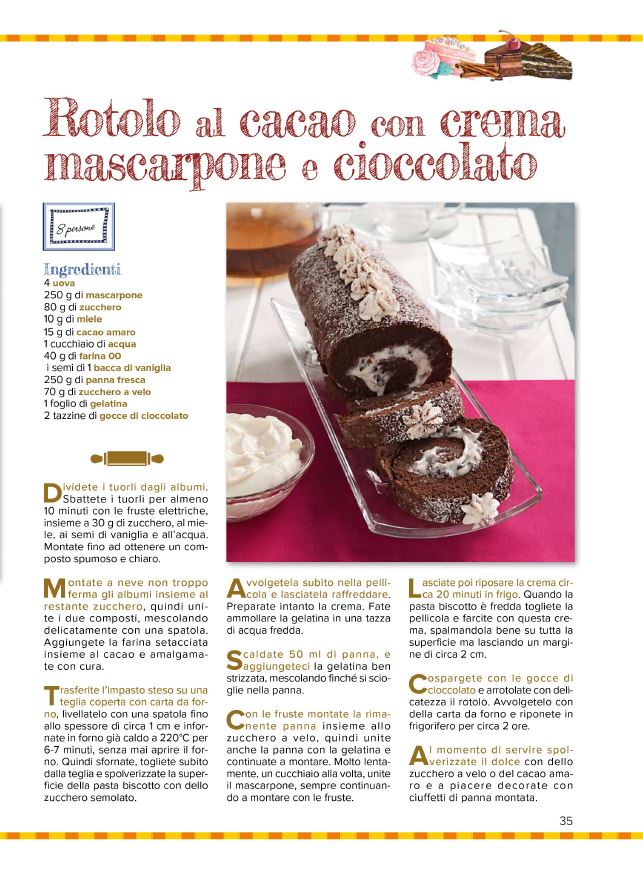 Rotolo al cacao con crema mascarpone e cioccolato

8 persone

Ingredienti
4 uova
250 g di mascarpone
80 g di zucchero
10 g di miele
15 g di cacao amaro
1 cucchiaio di acqua
40 g di farina 00
i semi di 1 bacca di vaniglia
250 g di panna fresca
70 g di zucchero a velo
1 foglio di gelatina
2 tazzine di gocce di cioccolato

Dividete i tuorli dagli albumi. Sbattete i tuorli per almeno 10 minuti con le fruste elettriche, insieme a 30 g di zucchero, al miele, ai semi di vaniglia e all'acqua. Montate fino ad ottenere un composto spumoso e chiaro.

Montate a neve non troppo ferma gli albumi insieme al restante zucchero, quindi unite i due composti, mescolando delicatamente con una spatola. Aggiungete la farina setacciata insieme al cacao e amalgamate con cura.

Trasferite l'impasto steso su una teglia coperta con carta da forno, livellatelo con una spatola fino allo spessore di circa 1 cm e infornate in forno già caldo a 220°C per 6-7 minuti, senza mai aprire il forno. Quindi sfornate, togliete subito dalla teglia e spolverizzate la superficie della pasta biscotto con dello zucchero semolato.

Avvolgetela subito nella pellicola e lasciatela raffreddare. Preparate intanto la crema. Fate ammollare la gelatina in una tazza di acqua fredda.

Scaldate 50 ml di panna, e aggiungeteci la gelatina ben strizzata, mescolando finché si scioglie nella panna.

Con le fruste montate la rimanente panna insieme allo zucchero a velo, quindi unite anche la panna con la gelatina e continuate a montare. Molto lentamente, un cucchiaio alla volta, unite il mascarpone, sempre continuando a montare con le fruste.

Lasciate poi riposare la crema circa 20 minuti in frigo. Quando la pasta biscotto è fredda togliete la pellicola e farcite con questa crema, spalmandola bene su tutta la superficie ma lasciando un margine di circa 2 cm.

Cospargete con le gocce di cioccolato e arrotolate con delicatezza il rotolo. Avvolgetelo con della carta da forno e riponete in frigorifero per circa 2 ore.

Al momento di servire spolverizzate il dolce con dello zucchero a velo o del cacao amaro e a piacere decorate con ciuffetti di panna montata.

35